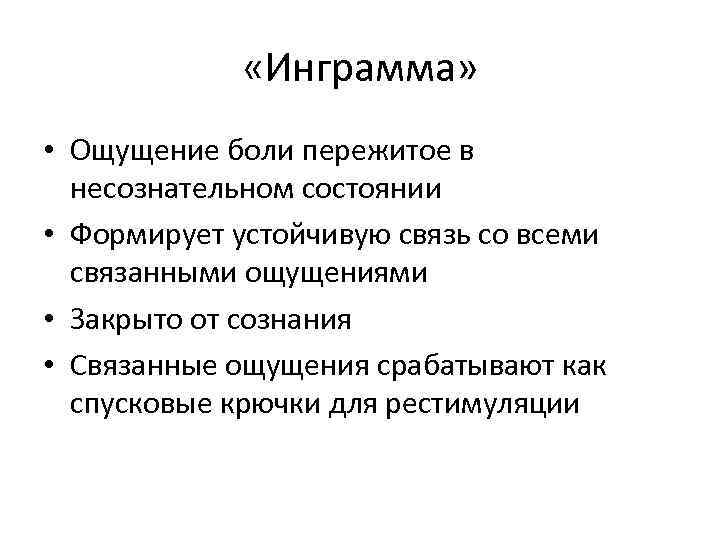 «Инграмма»

• Ощущение боли пережитое в несознательном состоянии
• Формирует устойчивую связь со всеми связанными ощущениями
• Закрыто от сознания
• Связанные ощущения срабатывают как спусковые крючки для рестимуляции